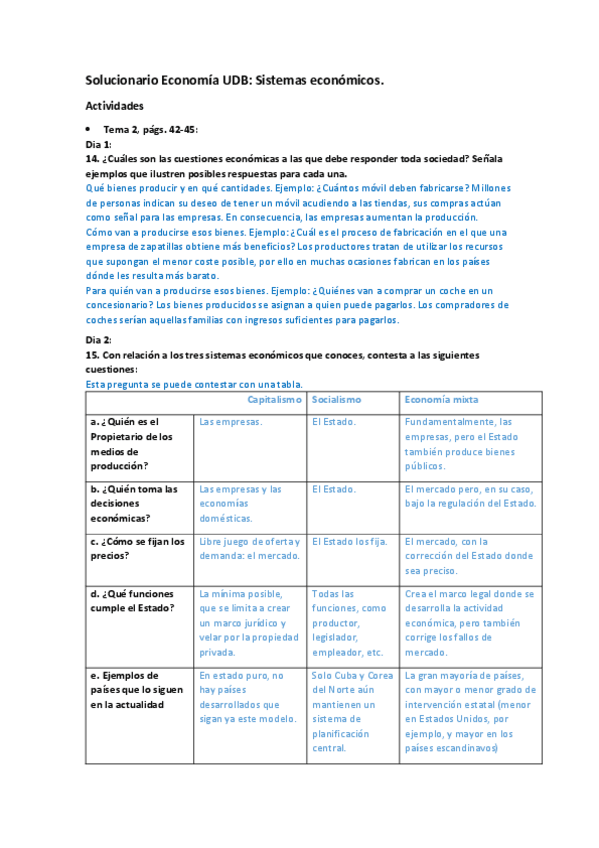 Solucionario Economía UDB: Sistemas económicos.

Actividades

• Tema 2, págs. 42-45:

Dia 1:

14. ¿Cuáles son las cuestiones económicas a las que debe responder toda sociedad? Señala ejemplos que ilustren posibles respuestas para cada una.

Qué bienes producir y en qué cantidades. Ejemplo: ¿Cuántos móvil deben fabricarse? Millones de personas indican su deseo de tener un móvil acudiendo a las tiendas, sus compras actúan como señal para las empresas. En consecuencia, las empresas aumentan la producción.

Cómo van a producirse esos bienes. Ejemplo: ¿Cuál es el proceso de fabricación en el que una empresa de zapatillas obtiene más beneficios? Los productores tratan de utilizar los recursos que supongan el menor coste posible, por ello en muchas ocasiones fabrican en los países dónde les resulta más barato.

Para quién van a producirse esos bienes. Ejemplo: ¿Quiénes van a comprar un coche en un concesionario? Los bienes producidos se asignan a quien puede pagarlos. Los compradores de coches serían aquellas familias con ingresos suficientes para pagarlos.

Dia 2:

15. Con relación a los tres sistemas económicos que conoces, contesta a las siguientes cuestiones:

Esta pregunta se puede contestar con una tabla.

| | Capitalismo | Socialismo | Economía mixta |
|---|---|---|---|
| a. ¿Quién es el Propietario de los medios de producción? | Las empresas. | El Estado. | Fundamentalmente, las empresas, pero el Estado también produce bienes públicos. |
| b. ¿Quién toma las decisiones económicas? | Las empresas y las economías domésticas. | El Estado. | El mercado pero, en su caso, bajo la regulación del Estado. |
| c. ¿Cómo se fijan los precios? | Libre juego de oferta y demanda: el mercado. | El Estado los fija. | El mercado, con la corrección del Estado donde sea preciso. |
| d. ¿Qué funciones cumple el Estado? | La mínima posible, que se limita a crear un marco jurídico y velar por la propiedad privada. | Todas las funciones, como productor, legislador, empleador, etc. | Crea el marco legal donde se desarrolla la actividad económica, pero también corrige los fallos de mercado. |
| e. Ejemplos de países que lo siguen en la actualidad | En estado puro, no hay países desarrollados que sigan ya este modelo. | Solo Cuba y Corea del Norte aún mantienen un sistema de planificación central. | La gran mayoría de países, con mayor o menor grado de intervención estatal (menor en Estados Unidos, por ejemplo, y mayor en los países escandinavos) |